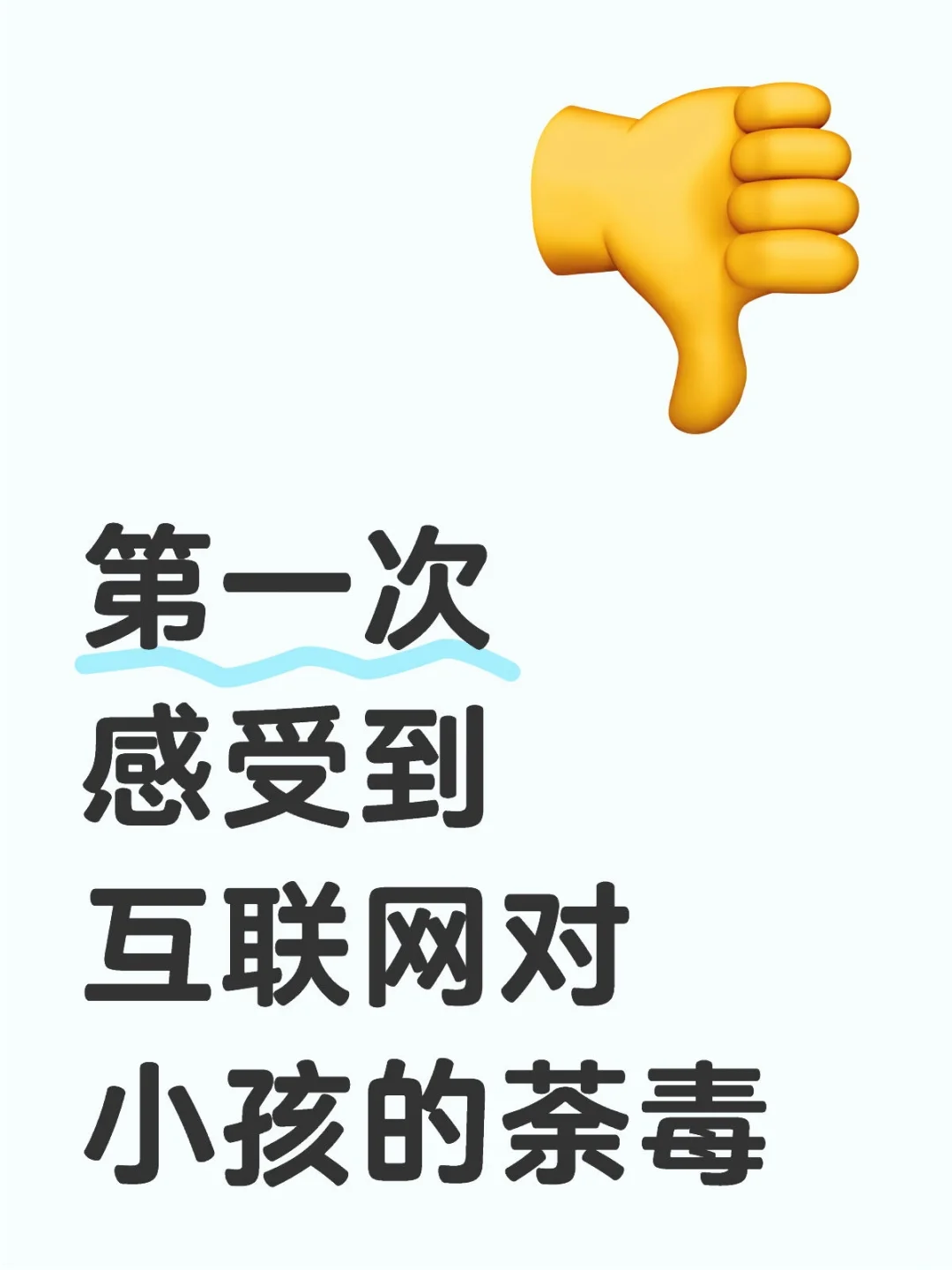 第一次
感受到
互联网对
小孩的荼毒